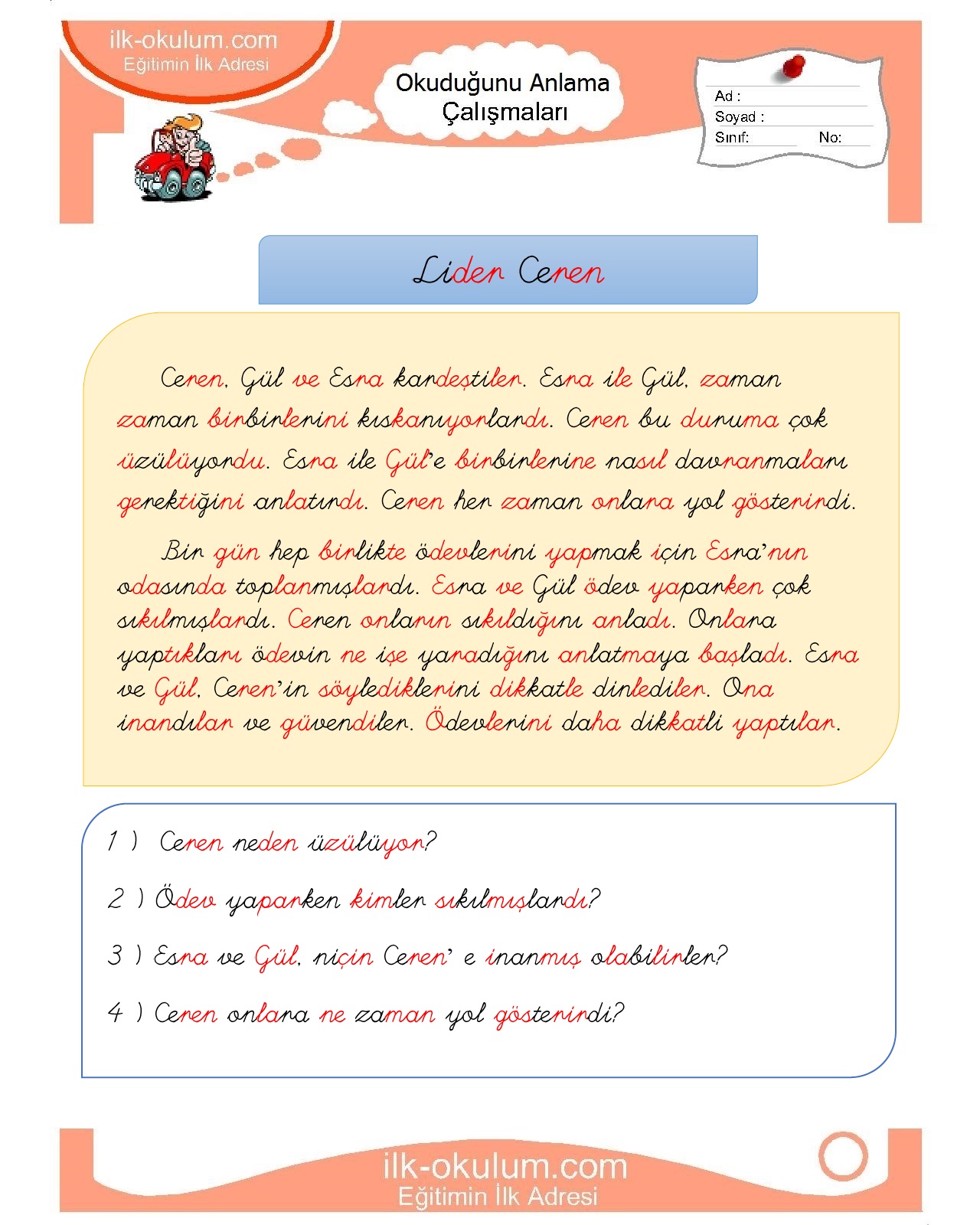 ilk-okulum.com
Eğitimin İlk Adresi

Okuduğunu Anlama Çalışmaları

Ad :
Soyad :
Sınıf: No:

Lider Ceren

Ceren, Gül ve Esra kardeştiler. Esra ile Gül, zaman zaman birbirlerini kıskanıyorlardı. Ceren bu duruma çok üzülüyordu. Esra ile Gül'e birbirlerine nasıl davranmaları gerektiğini anlatırdı. Ceren her zaman onlara yol gösterirdi.

Bir gün hep birlikte ödevlerini yapmak için Esra'nın odasında toplanmışlardı. Esra ve Gül ödev yaparken çok sıkılmışlardı. Ceren onların sıkıldığını anladı. Onlara yaptıkları ödevin ne işe yaradığını anlatmaya başladı. Esra ve Gül, Ceren'in söylediklerini dikkatle dinlediler. Ona inandılar ve güvendiler. Ödevlerini daha dikkatli yaptılar.

1 ) Ceren neden üzülüyor?

2 ) Ödev yaparken kimler sıkılmışlardı?

3 ) Esra ve Gül, niçin Ceren' e inanmış olabilirler?

4 ) Ceren onlara ne zaman yol gösterirdi?

ilk-okulum.com
Eğitimin İlk Adresi